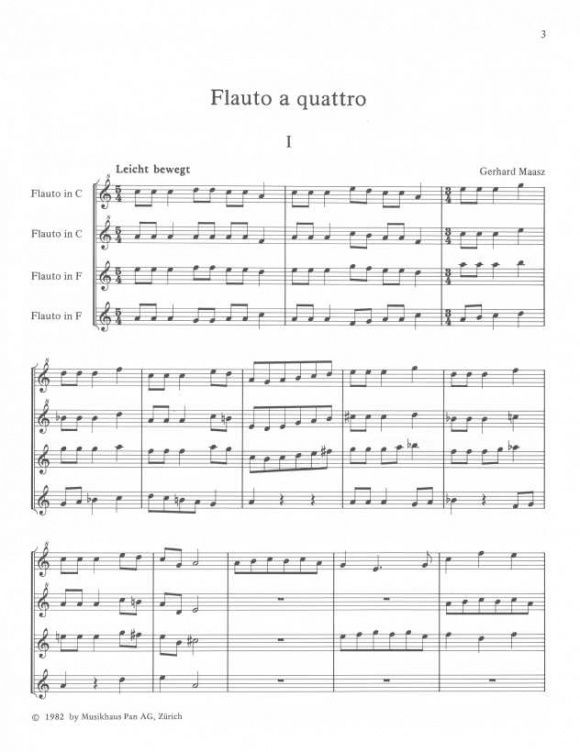 3

Flauto a quattro

I

Leicht bewegt

Gerhard Maasz

Flauto in C

Flauto in C

Flauto in F

Flauto in F

© 1982 by Musikhaus Pan AG, Zürich